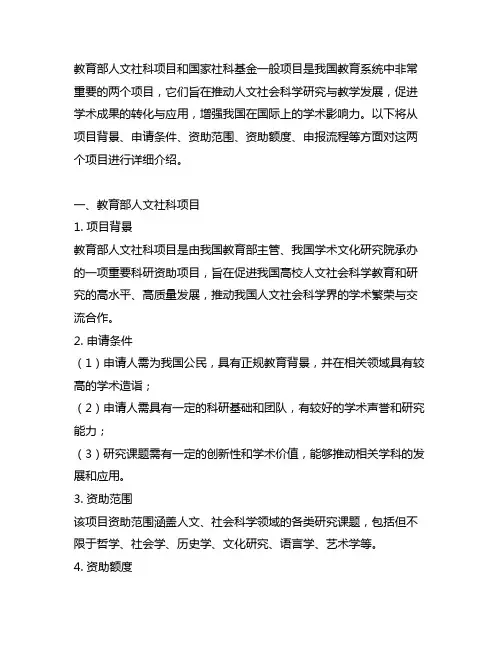 教育部人文社科项目和国家社科基金一般项目是我国教育系统中非常重要的两个项目，它们旨在推动人文社会科学研究与教学发展，促进学术成果的转化与应用，增强我国在国际上的学术影响力。以下将从项目背景、申请条件、资助范围、资助额度、申报流程等方面对这两个项目进行详细介绍。

一、教育部人文社科项目
1. 项目背景
教育部人文社科项目是由我国教育部主管、我国学术文化研究院承办的一项重要科研资助项目，旨在促进我国高校人文社会科学教育和研究的高水平、高质量发展，推动我国人文社会科学界的学术繁荣与交流合作。
2. 申请条件
（1）申请人需为我国公民，具有正规教育背景，并在相关领域具有较高的学术造诣；
（2）申请人需具有一定的科研基础和团队，有较好的学术声誉和研究能力；
（3）研究课题需有一定的创新性和学术价值，能够推动相关学科的发展和应用。
3. 资助范围
该项目资助范围涵盖人文、社会科学领域的各类研究课题，包括但不限于哲学、社会学、历史学、文化研究、语言学、艺术学等。
4. 资助额度